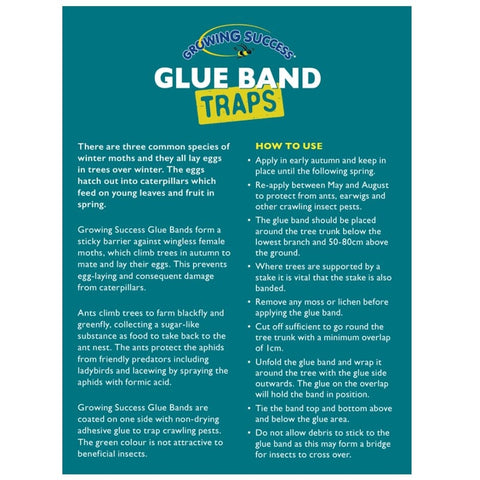 GROWING SUCCESS

GLUE BAND TRAPS

There are three common species of winter moths and they all lay eggs in trees over winter. The eggs hatch out into caterpillars which feed on young leaves and fruit in spring.

Growing Success Glue Bands form a sticky barrier against wingless female moths, which climb trees in autumn to mate and lay their eggs. This prevents egg-laying and consequent damage from caterpillars.

Ants climb trees to farm blackfly and greenfly, collecting a sugar-like substance as food to take back to the ant nest. The ants protect the aphids from friendly predators including ladybirds and lacewing by spraying the aphids with formic acid.

Growing Success Glue Bands are coated on one side with non-drying adhesive glue to trap crawling pests. The green colour is not attractive to beneficial insects.

HOW TO USE

• Apply in early autumn and keep in place until the following spring.
• Re-apply between May and August to protect from ants, earwigs and other crawling insect pests.
• The glue band should be placed around the tree trunk below the lowest branch and 50-80cm above the ground.
• Where trees are supported by a stake it is vital that the stake is also banded.
• Remove any moss or lichen before applying the glue band.
• Cut off sufficient to go round the tree trunk with a minimum overlap of 1cm.
• Unfold the glue band and wrap it around the tree with the glue side outwards. The glue on the overlap will hold the band in position.
• Tie the band top and bottom above and below the glue area.
• Do not allow debris to stick to the glue band as this may form a bridge for insects to cross over.